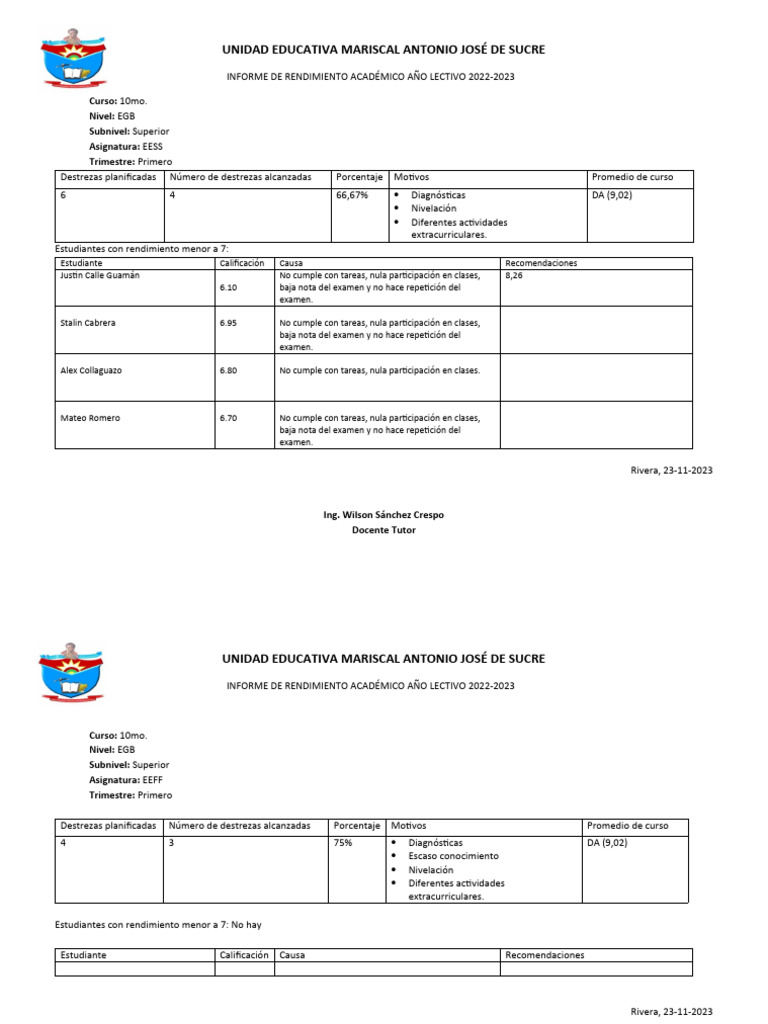 UNIDAD EDUCATIVA MARISCAL ANTONIO JOSÉ DE SUCRE

INFORME DE RENDIMIENTO ACADÉMICO AÑO LECTIVO 2022-2023

Curso: 10mo.
Nivel: EGB
Subnivel: Superior
Asignatura: EESS
Trimestre: Primero

| Destrezas planificadas | Número de destrezas alcanzadas | Porcentaje | Motivos | Promedio de curso |
|---|---|---|---|---|
| 6 | 4 | 66,67% | • Diagnósticas • Nivelación • Diferentes actividades extracurriculares. | DA (9,02) |

Estudiantes con rendimiento menor a 7:

| Estudiante | Calificación | Causa | Recomendaciones |
|---|---|---|---|
| Justin Calle Guamán | 6.10 | No cumple con tareas, nula participación en clases, baja nota del examen y no hace repetición del examen. | 8,26 |
| Stalin Cabrera | 6.95 | No cumple con tareas, nula participación en clases, baja nota del examen y no hace repetición del examen. | |
| Alex Collaguazo | 6.80 | No cumple con tareas, nula participación en clases. | |
| Mateo Romero | 6.70 | No cumple con tareas, nula participación en clases, baja nota del examen y no hace repetición del examen. | |

Rivera, 23-11-2023

Ing. Wilson Sánchez Crespo
Docente Tutor

UNIDAD EDUCATIVA MARISCAL ANTONIO JOSÉ DE SUCRE

INFORME DE RENDIMIENTO ACADÉMICO AÑO LECTIVO 2022-2023

Curso: 10mo.
Nivel: EGB
Subnivel: Superior
Asignatura: EEFF
Trimestre: Primero

| Destrezas planificadas | Número de destrezas alcanzadas | Porcentaje | Motivos | Promedio de curso |
|---|---|---|---|---|
| 4 | 3 | 75% | • Diagnósticas • Escaso conocimiento • Nivelación • Diferentes actividades extracurriculares. | DA (9,02) |

Estudiantes con rendimiento menor a 7: No hay

| Estudiante | Calificación | Causa | Recomendaciones |
|---|---|---|---|
| | | | |

Rivera, 23-11-2023